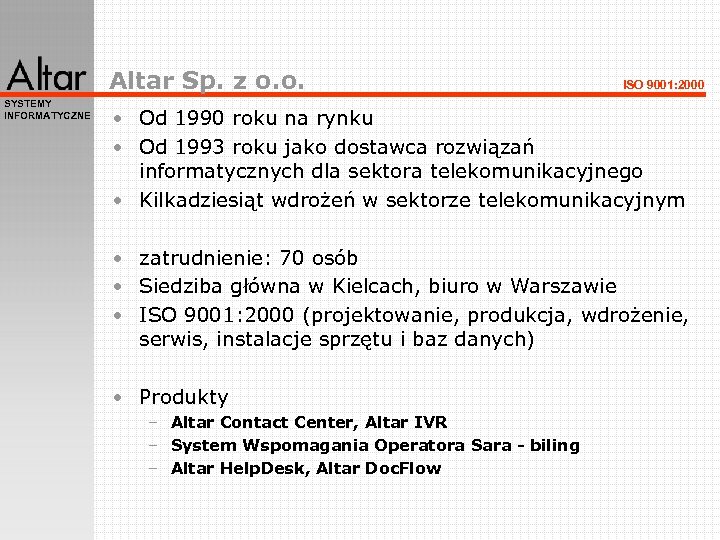 Altar
SYSTEMY INFORMATYCZNE

Altar Sp. z o.o.

ISO 9001:2000

• Od 1990 roku na rynku
• Od 1993 roku jako dostawca rozwiązań informatycznych dla sektora telekomunikacyjnego
• Kilkadziesiąt wdrożeń w sektorze telekomunikacyjnym

• zatrudnienie: 70 osób
• Siedziba główna w Kielcach, biuro w Warszawie
• ISO 9001:2000 (projektowanie, produkcja, wdrożenie, serwis, instalacje sprzętu i baz danych)

• Produkty
– Altar Contact Center, Altar IVR
– System Wspomagania Operatora Sara - biling
– Altar HelpDesk, Altar DocFlow